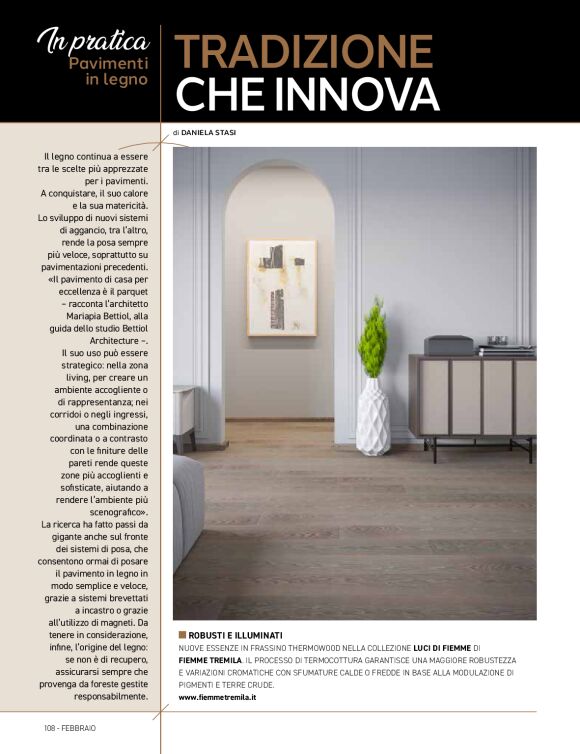 In pratica
Pavimenti in legno

TRADIZIONE CHE INNOVA

di DANIELA STASI

Il legno continua a essere tra le scelte più apprezzate per i pavimenti. A conquistare, il suo calore e la sua matericità. Lo sviluppo di nuovi sistemi di aggancio, tra l'altro, rende la posa sempre più veloce, soprattutto su pavimentazioni precedenti. «Il pavimento di casa per eccellenza è il parquet – racconta l'architetto Mariapia Bettiol, alla guida dello studio Bettiol Architecture –. Il suo uso può essere strategico: nella zona living, per creare un ambiente accogliente o di rappresentanza; nei corridoi o negli ingressi, una combinazione coordinata o a contrasto con le finiture delle pareti rende queste zone più accoglienti e sofisticate, aiutando a rendere l'ambiente più scenografico». La ricerca ha fatto passi da gigante anche sul fronte dei sistemi di posa, che consentono ormai di posare il pavimento in legno in modo semplice e veloce, grazie a sistemi brevettati a incastro o grazie all'utilizzo di magneti. Da tenere in considerazione, infine, l'origine del legno: se non è di recupero, assicurarsi sempre che provenga da foreste gestite responsabilmente.

ROBUSTI E ILLUMINATI
NUOVE ESSENZE IN FRASSINO THERMOWOOD NELLA COLLEZIONE LUCI DI FIEMME DI FIEMME TREMILA. IL PROCESSO DI TERMOCOTTURA GARANTISCE UNA MAGGIORE ROBUSTEZZA E VARIAZIONI CROMATICHE CON SFUMATURE CALDE O FREDDE IN BASE ALLA MODULAZIONE DI PIGMENTI E TERRE CRUDE.
www.fiemmetremila.it

108 - FEBBRAIO